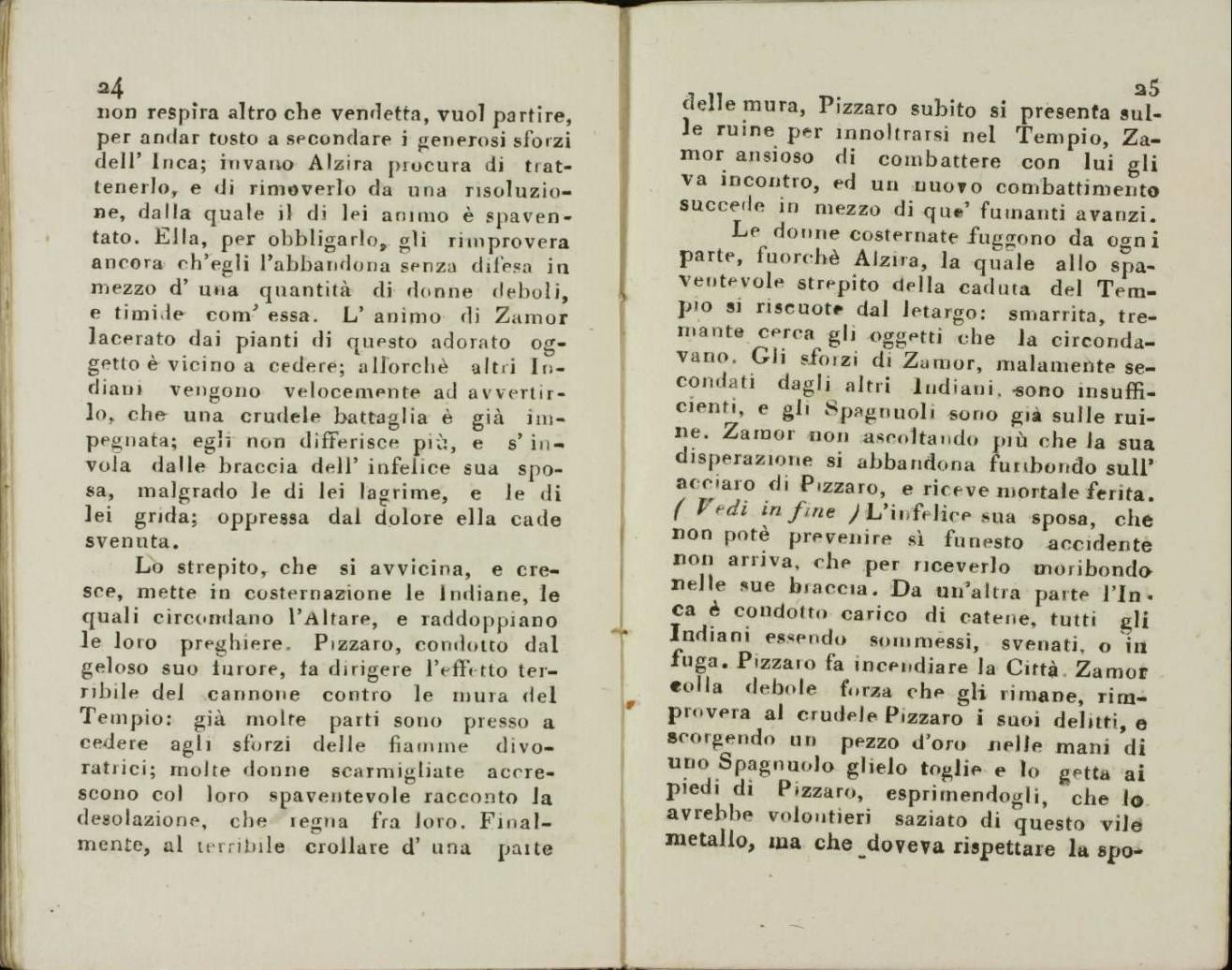 24

non respira altro che vendetta, vuol partire, per andar tosto a secondare i generosi sforzi dell' Inca; invano Alzira procura di trattenerlo, e di rimoverlo da una risoluzione, dalla quale il di lei animo è spaventato. Ella, per obbligarlo, gli rimprovera ancora ch'egli l'abbandona senza difesa in mezzo d' una quantità di donne deboli, e timide com' essa. L' animo di Zamor lacerato dai pianti di questo adorato oggetto è vicino a cedere; allorchè altri Indiani vengono velocemente ad avvertirlo, che una crudele battaglia è già impegnata; egli non differisce più, e s' invola dalle braccia dell' infelice sua sposa, malgrado le di lei lagrime, e le di lei grida; oppressa dal dolore ella cade svenuta.

Lo strepito, che si avvicina, e cresce, mette in costernazione le Indiane, le quali circondano l'Altare, e raddoppiano le loro preghiere. Pizzaro, condotto dal geloso suo furore, fa dirigere l'effetto terribile del cannone contro le mura del Tempio: già molte parti sono presso a cedere agli sforzi delle fiamme divoratrici; molte donne scarmigliate accrescono col loro spaventevole racconto la desolazione, che regna fra loro. Finalmente, al terribile crollare d' una parte

25

delle mura, Pizzaro subito si presenta sulle ruine per innoltrarsi nel Tempio, Zamor ansioso di combattere con lui gli va incontro, ed un nuovo combattimento succede in mezzo di que' fumanti avanzi.

Le donne costernate fuggono da ogni parte, fuorchè Alzira, la quale allo spaventevole strepito della caduta del Tempio si riscuote dal letargo: smarrita, tremante cerca gli oggetti che la circondavano. Gli sforzi di Zamor, malamente secondati dagli altri Indiani, sono insufficienti, e gli Spagnuoli sono già sulle ruine. Zamor non ascoltando più che la sua disperazione si abbandona furibondo sull' acciaro di Pizzaro, e riceve mortale ferita. ( Vedi in fine ) L'infelice sua sposa, che non potè prevenire sì funesto accidente non arriva, che per riceverlo moribondo nelle sue braccia. Da un'altra parte l'Inca è condotto carico di catene, tutti gli Indiani essendo sommessi, svenati, o in fuga. Pizzaro fa incendiare la Città. Zamor colla debole forza che gli rimane, rimprovera al crudele Pizzaro i suoi delitti, e scorgendo un pezzo d'oro nelle mani di uno Spagnuolo glielo toglie e lo getta ai piedi di Pizzaro, esprimendogli, che lo avrebbe volontieri saziato di questo vile metallo, ma che doveva rispettare la spo-